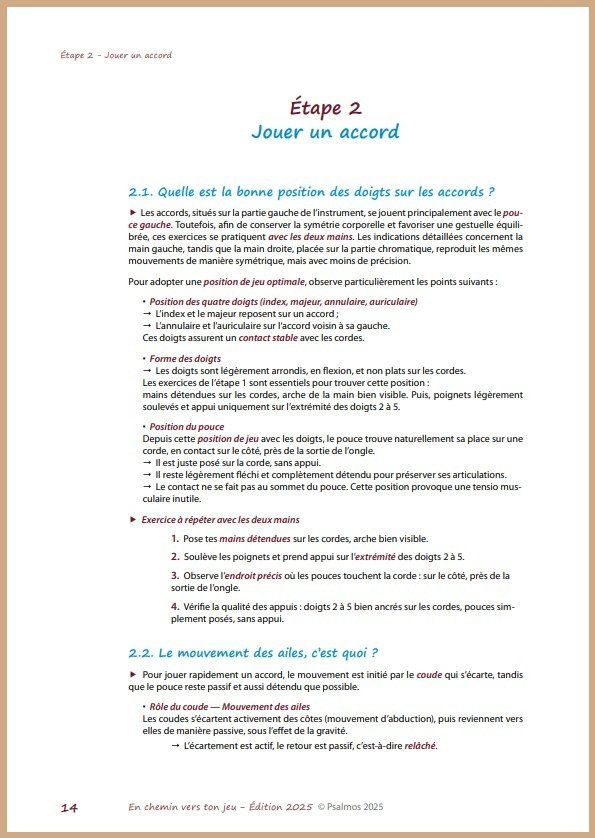 Étape 2 - Jouer un accord

Étape 2
Jouer un accord

2.1. Quelle est la bonne position des doigts sur les accords ?

► Les accords, situés sur la partie gauche de l'instrument, se jouent principalement avec le pouce gauche. Toutefois, afin de conserver la symétrie corporelle et favoriser une gestuelle équilibrée, ces exercices se pratiquent avec les deux mains. Les indications détaillées concernent la main gauche, tandis que la main droite, placée sur la partie chromatique, reproduit les mêmes mouvements de manière symétrique, mais avec moins de précision.

Pour adopter une position de jeu optimale, observe particulièrement les points suivants :

• Position des quatre doigts (index, majeur, annulaire, auriculaire)
→ L'index et le majeur reposent sur un accord ;
→ L'annulaire et l'auriculaire sur l'accord voisin à sa gauche.
Ces doigts assurent un contact stable avec les cordes.

• Forme des doigts
→ Les doigts sont légèrement arrondis, en flexion, et non plats sur les cordes.
Les exercices de l'étape 1 sont essentiels pour trouver cette position :
mains détendues sur les cordes, arche de la main bien visible. Puis, poignets légèrement soulevés et appui uniquement sur l'extrémité des doigts 2 à 5.

• Position du pouce
Depuis cette position de jeu avec les doigts, le pouce trouve naturellement sa place sur une corde, en contact sur le côté, près de la sortie de l'ongle.
→ Il est juste posé sur la corde, sans appui.
→ Il reste légèrement fléchi et complètement détendu pour préserver ses articulations.
→ Le contact ne se fait pas au sommet du pouce. Cette position provoque une tensio musculaire inutile.

► Exercice à répéter avec les deux mains

1. Pose tes mains détendues sur les cordes, arche bien visible.

2. Soulève les poignets et prend appui sur l'extrémité des doigts 2 à 5.

3. Observe l'endroit précis où les pouces touchent la corde : sur le côté, près de la sortie de l'ongle.

4. Vérifie la qualité des appuis : doigts 2 à 5 bien ancrés sur les cordes, pouces simplement posés, sans appui.

2.2. Le mouvement des ailes, c'est quoi ?

► Pour jouer rapidement un accord, le mouvement est initié par le coude qui s'écarte, tandis que le pouce reste passif et aussi détendu que possible.

• Rôle du coude — Mouvement des ailes
Les coudes s'écartent activement des côtes (mouvement d'abduction), puis reviennent vers elles de manière passive, sous l'effet de la gravité.
→ L'écartement est actif, le retour est passif, c'est-à-dire relâché.

14 En chemin vers ton jeu - Édition 2025 © Psalmos 2025